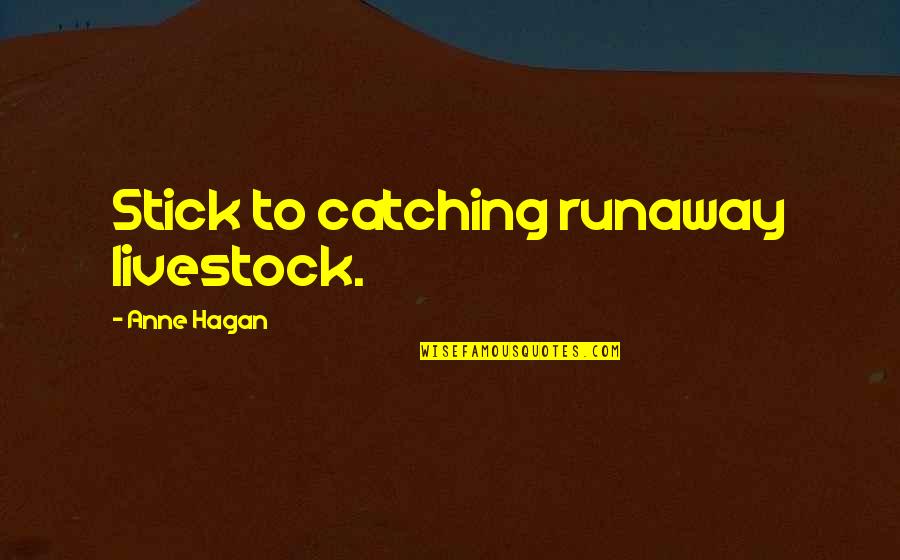 Stick to catching runaway livestock.

- Anne Hagan

WISEFAMOUSQUOTES.COM